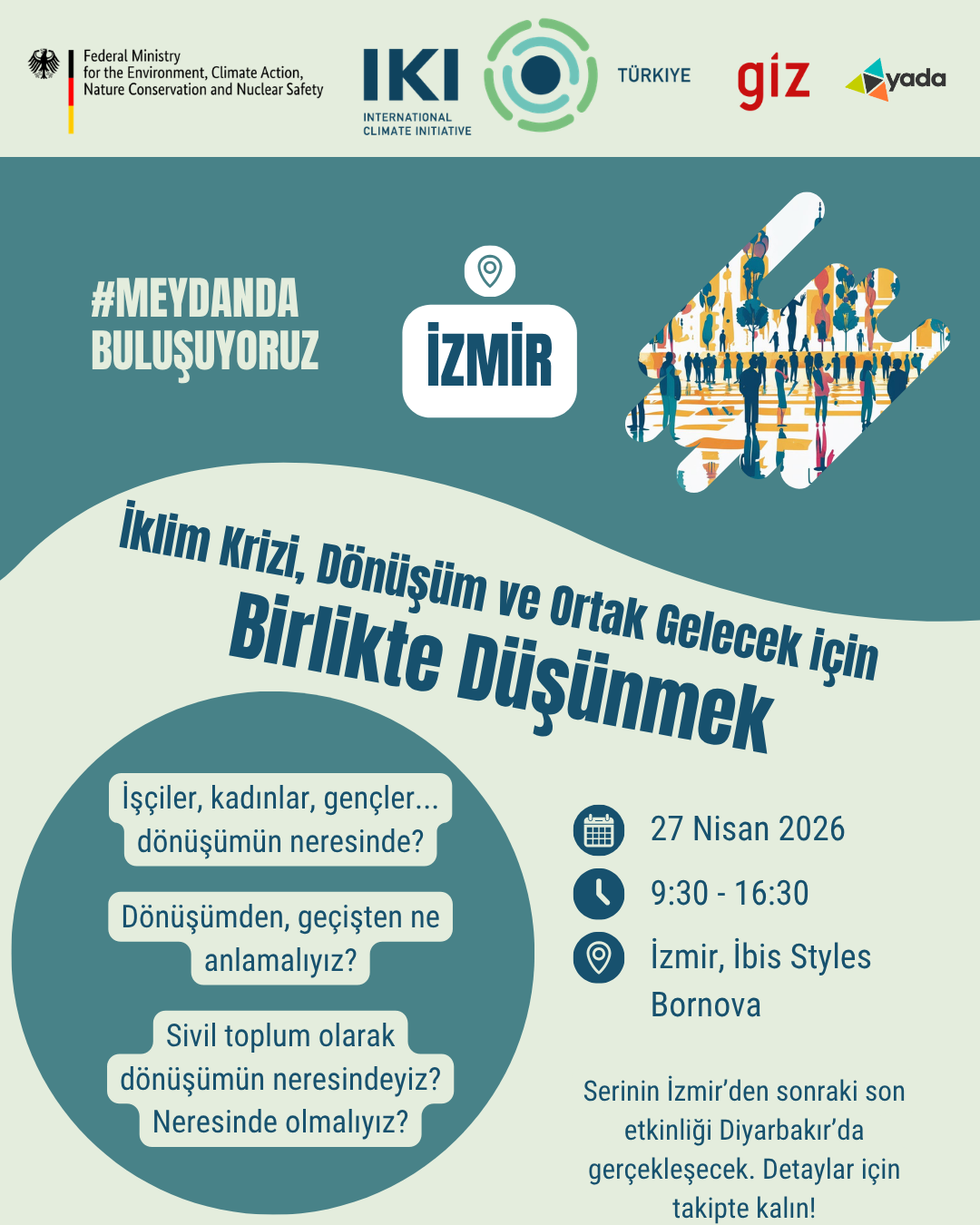 Federal Ministry for the Environment, Climate Action, Nature Conservation and Nuclear Safety

IKI INTERNATIONAL CLIMATE INITIATIVE

TÜRKIYE

giz

yada

#MEYDANDA BULUŞUYORUZ

İZMİR

İklim Krizi, Dönüşüm ve Ortak Gelecek için

Birlikte Düşünmek

İşçiler, kadınlar, gençler... dönüşümün neresinde?

Dönüşümden, geçişten ne anlamalıyız?

Sivil toplum olarak dönüşümün neresindeyiz? Neresinde olmalıyız?

27 Nisan 2026

9:30 - 16:30

İzmir, İbis Styles Bornova

Serinin İzmir'den sonraki son etkinliği Diyarbakır'da gerçekleşecek. Detaylar için takipte kalın!